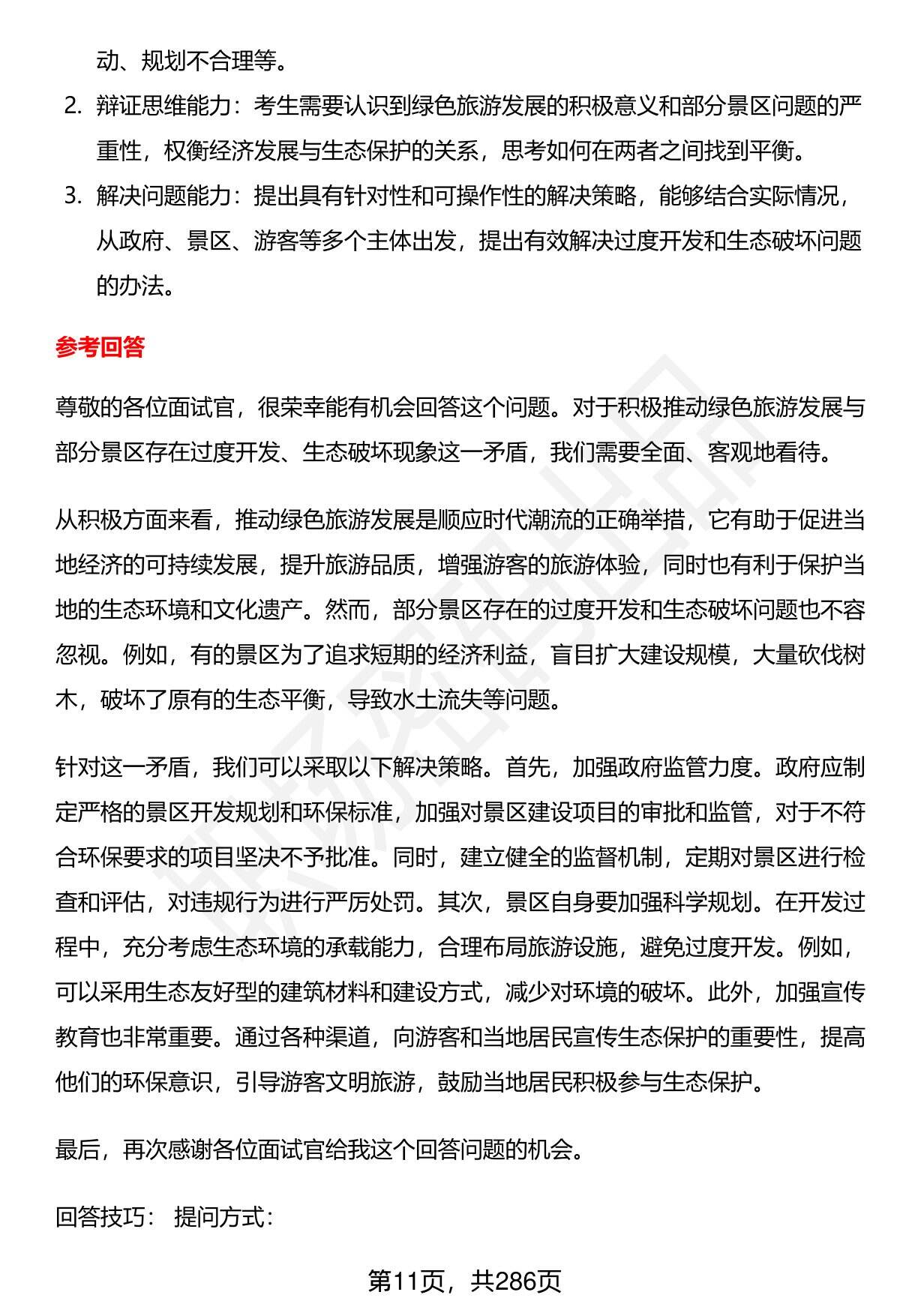 动、规划不合理等。

2. 辩证思维能力：考生需要认识到绿色旅游发展的积极意义和部分景区问题的严重性，权衡经济发展与生态保护的关系，思考如何在两者之间找到平衡。

3. 解决问题能力：提出具有针对性和可操作性的解决策略，能够结合实际情况，从政府、景区、游客等多个主体出发，提出有效解决过度开发和生态破坏问题的办法。

参考回答

尊敬的各位面试官，很荣幸能有机会回答这个问题。对于积极推动绿色旅游发展与部分景区存在过度开发、生态破坏现象这一矛盾，我们需要全面、客观地看待。

从积极方面来看，推动绿色旅游发展是顺应时代潮流的正确举措，它有助于促进当地经济的可持续发展，提升旅游品质，增强游客的旅游体验，同时也有利于保护当地的生态环境和文化遗产。然而，部分景区存在的过度开发和生态破坏问题也不容忽视。例如，有的景区为了追求短期的经济利益，盲目扩大建设规模，大量砍伐树木，破坏了原有的生态平衡，导致水土流失等问题。

针对这一矛盾，我们可以采取以下解决策略。首先，加强政府监管力度。政府应制定严格的景区开发规划和环保标准，加强对景区建设项目的审批和监管，对于不符合环保要求的项目坚决不予批准。同时，建立健全的监督机制，定期对景区进行检查和评估，对违规行为进行严厉处罚。其次，景区自身要加强科学规划。在开发过程中，充分考虑生态环境的承载能力，合理布局旅游设施，避免过度开发。例如，可以采用生态友好型的建筑材料和建设方式，减少对环境的破坏。此外，加强宣传教育也非常重要。通过各种渠道，向游客和当地居民宣传生态保护的重要性，提高他们的环保意识，引导游客文明旅游，鼓励当地居民积极参与生态保护。

最后，再次感谢各位面试官给我这个回答问题的机会。

回答技巧： 提问方式：

第11页，共286页